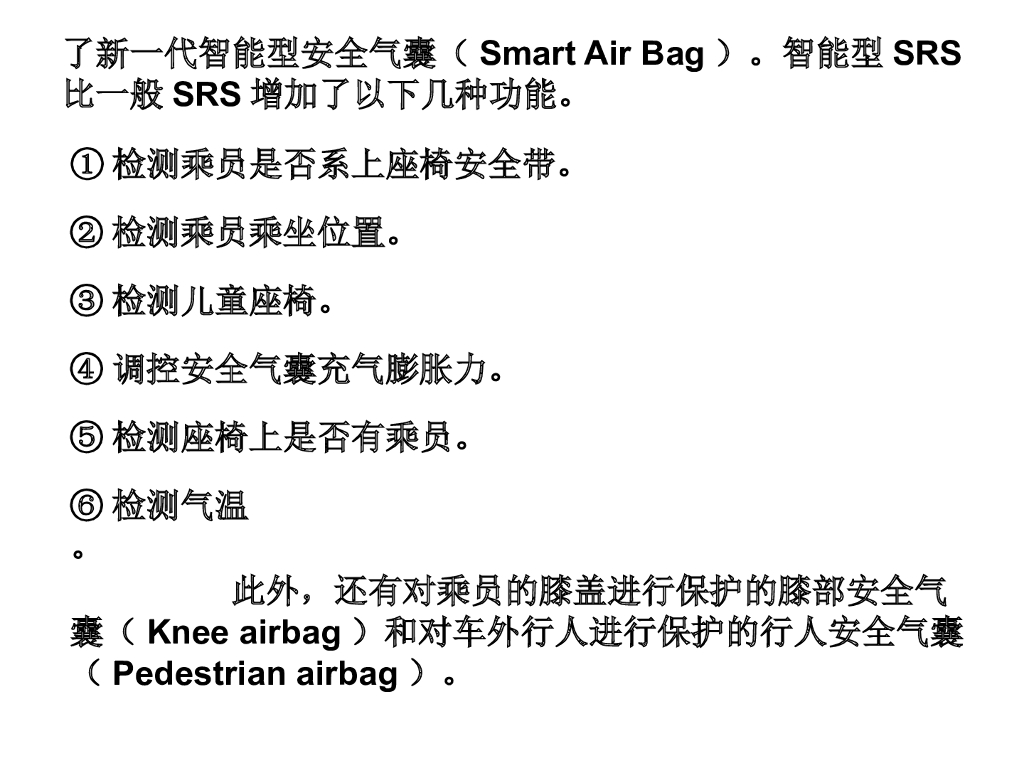 了新一代智能型安全气囊（ Smart Air Bag ）。智能型 SRS 比一般 SRS 增加了以下几种功能。

① 检测乘员是否系上座椅安全带。

② 检测乘员乘坐位置。

③ 检测儿童座椅。

④ 调控安全气囊充气膨胀力。

⑤ 检测座椅上是否有乘员。

⑥ 检测气温
。

此外，还有对乘员的膝盖进行保护的膝部安全气囊（ Knee airbag ）和对车外行人进行保护的行人安全气囊（ Pedestrian airbag ）。